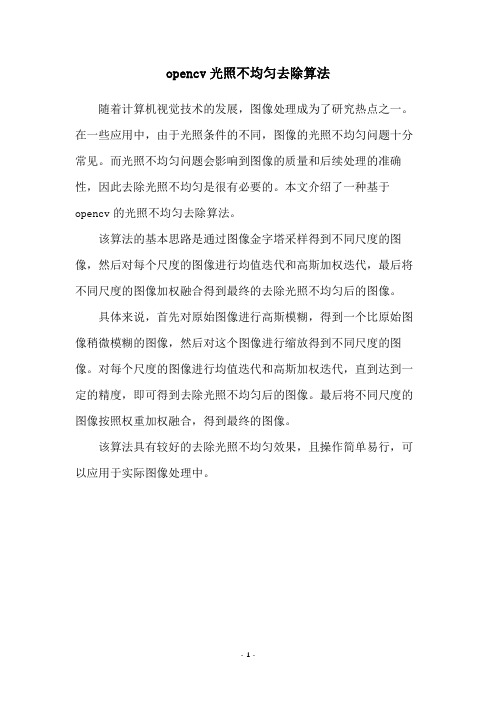 opencv 光照不均匀去除算法

随着计算机视觉技术的发展，图像处理成为了研究热点之一。在一些应用中，由于光照条件的不同，图像的光照不均匀问题十分常见。而光照不均匀问题会影响到图像的质量和后续处理的准确性，因此去除光照不均匀是很有必要的。本文介绍了一种基于 opencv 的光照不均匀去除算法。

该算法的基本思路是通过图像金字塔采样得到不同尺度的图像，然后对每个尺度的图像进行均值迭代和高斯加权迭代，最后将不同尺度的图像加权融合得到最终的去除光照不均匀后的图像。

具体来说，首先对原始图像进行高斯模糊，得到一个比原始图像稍微模糊的图像，然后对这个图像进行缩放得到不同尺度的图像。对每个尺度的图像进行均值迭代和高斯加权迭代，直到达到一定的精度，即可得到去除光照不均匀后的图像。最后将不同尺度的图像按照权重加权融合，得到最终的图像。

该算法具有较好的去除光照不均匀效果，且操作简单易行，可以应用于实际图像处理中。

- 1 -